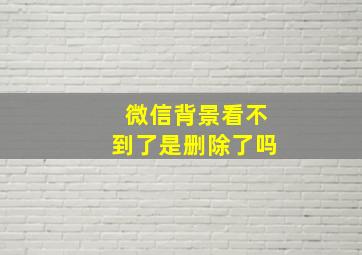 微信背景看不到了是删除了吗